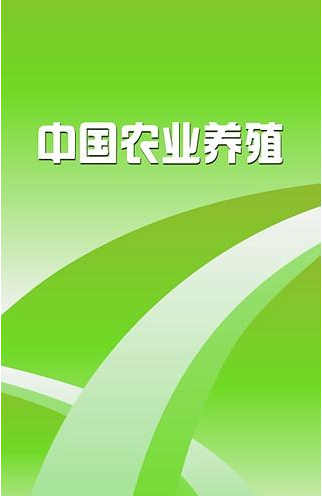 中国农业养殖